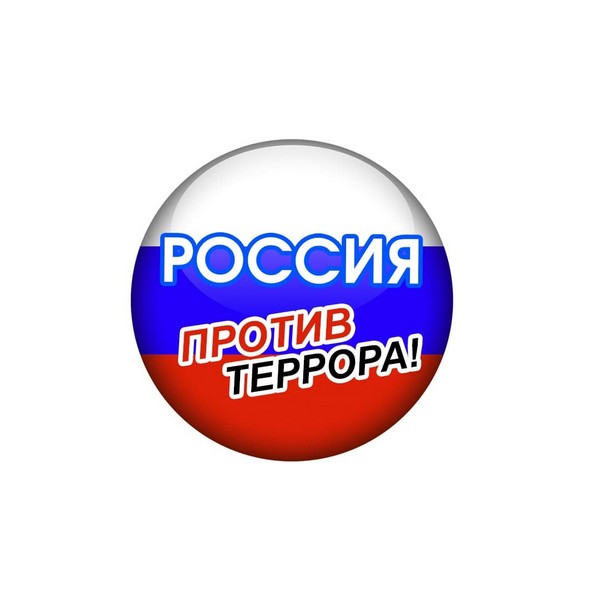 РОССИЯ
ПРОТИВ
ТЕРРОРА!